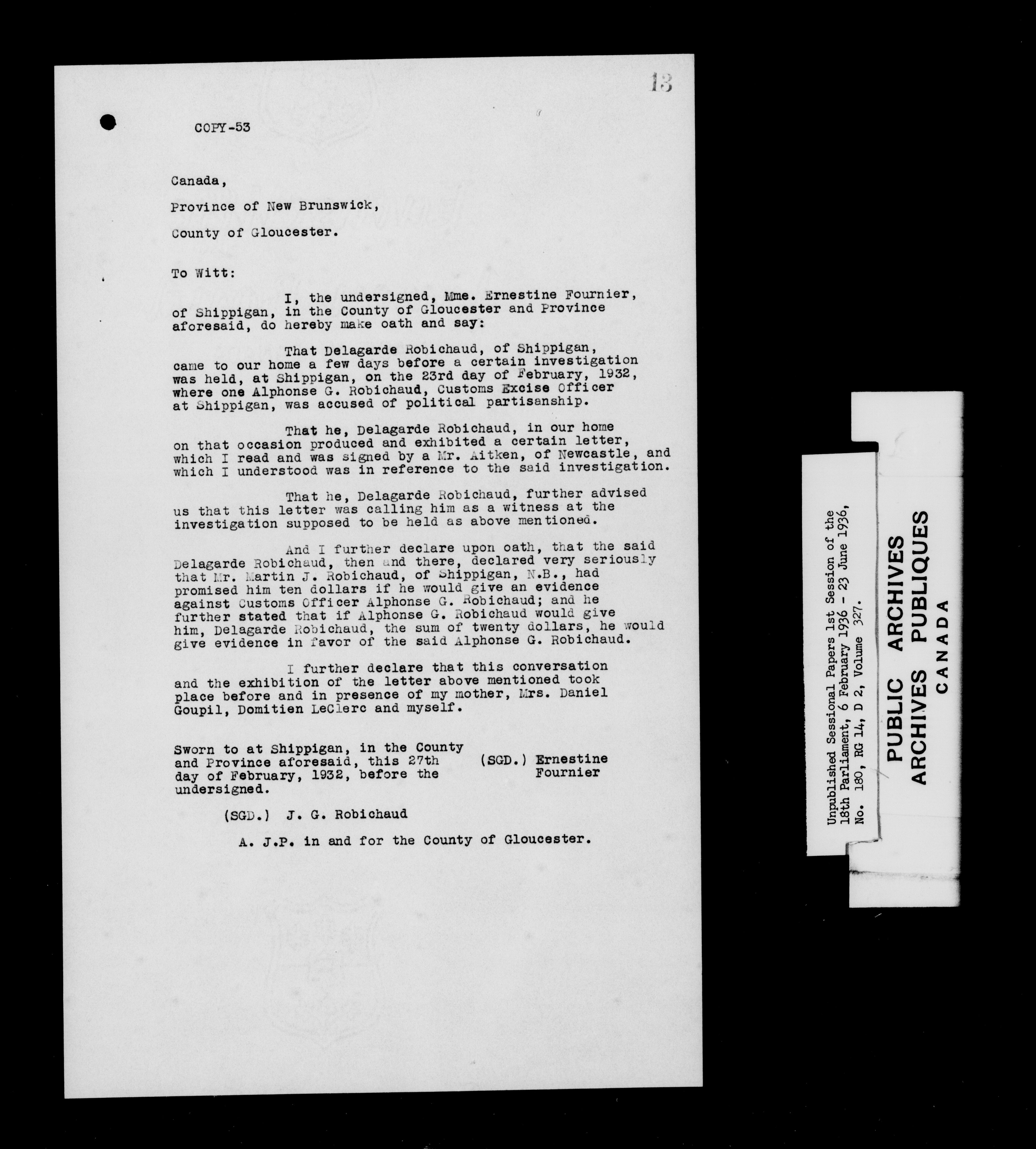 13

COPY-53

Canada,

Province of New Brunswick,

County of Gloucester.

To Witt:

I, the undersigned, Mme. Ernestine Fournier, of Shippigan, in the County of Gloucester and Province aforesaid, do hereby make oath and say:

That Delagarde Robichaud, of Shippigan, came to our home a few days before a certain investigation was held, at Shippigan, on the 23rd day of February, 1932, where one Alphonse G. Robichaud, Customs Excise Officer at Shippigan, was accused of political partisanship.

That he, Delagarde Robichaud, in our home on that occasion produced and exhibited a certain letter, which I read and was signed by a Mr. Aitken, of Newcastle, and which I understood was in reference to the said investigation.

That he, Delagarde Robichaud, further advised us that this letter was calling him as a witness at the investigation supposed to be held as above mentioned.

And I further declare upon oath, that the said Delagarde Robichaud, then and there, declared very seriously that Mr. Martin J. Robichaud, of Shippigan, N.B., had promised him ten dollars if he would give an evidence against Customs Officer Alphonse G. Robichaud; and he further stated that if Alphonse G. Robichaud would give him, Delagarde Robichaud, the sum of twenty dollars, he would give evidence in favor of the said Alphonse G. Robichaud.

I further declare that this conversation and the exhibition of the letter above mentioned took place before and in presence of my mother, Mrs. Daniel Goupil, Domitien LeClerc and myself.

Sworn to at Shippigan, in the County and Province aforesaid, this 27th day of February, 1932, before the undersigned.

(SGD.) Ernestine Fournier

(SGD.) J. G. Robichaud

A. J.P. in and for the County of Gloucester.

Unpublished Sessional Papers 1st Session of the 18th Parliament, 6 February 1936 - 23 June 1936, No. 180, RG 14, D 2, Volume 327.

PUBLIC ARCHIVES
ARCHIVES PUBLIQUES
CANADA